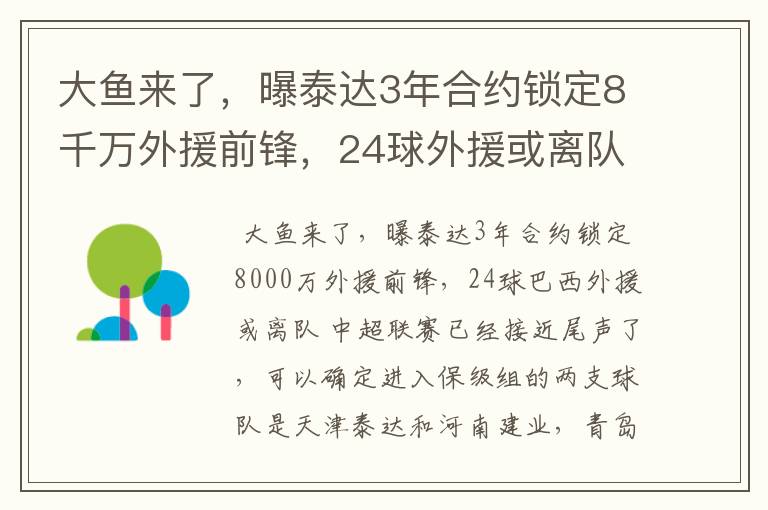 大鱼来了，曝泰达3年合约锁定8千万外援前锋，24球外援或离队

大鱼来了，曝泰达3年合约锁定8000万外援前锋，24球巴西外援或离队 中超联赛已经接近尾声了，可以确定进入保级组的两支球队是天津泰达和河南建业，青岛